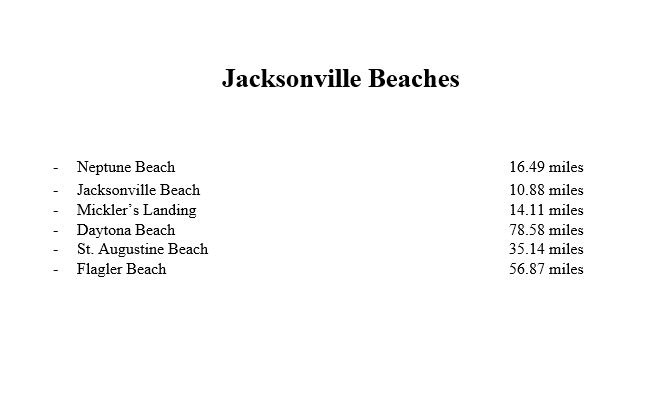 Jacksonville Beaches

- Neptune Beach 16.49 miles
- Jacksonville Beach 10.88 miles
- Mickler's Landing 14.11 miles
- Daytona Beach 78.58 miles
- St. Augustine Beach 35.14 miles
- Flagler Beach 56.87 miles